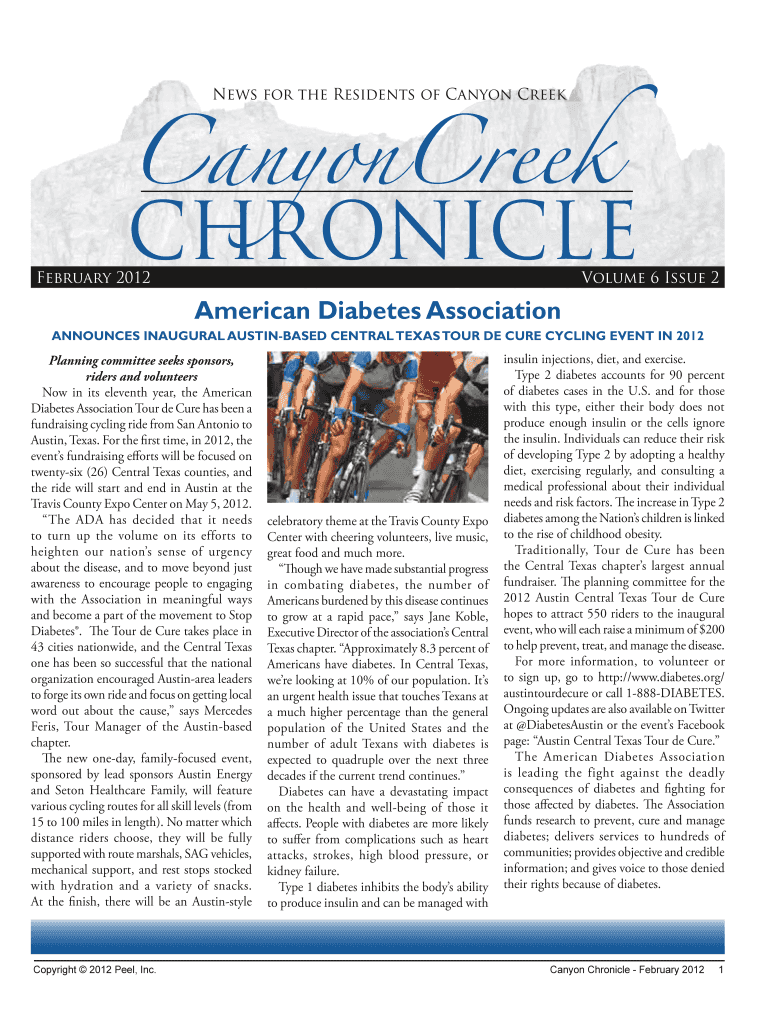 News for the Residents of Canyon Creek

Canyon Creek
CHRONICLE

February 2012

Volume 6 Issue 2

American Diabetes Association

ANNOUNCES INAUGURAL AUSTIN-BASED CENTRAL TEXAS TOUR DE CURE CYCLING EVENT IN 2012

Planning committee seeks sponsors, riders and volunteers

Now in its eleventh year, the American Diabetes Association Tour de Cure has been a fundraising cycling ride from San Antonio to Austin, Texas. For the first time, in 2012, the event's fundraising efforts will be focused on twenty-six (26) Central Texas counties, and the ride will start and end in Austin at the Travis County Expo Center on May 5, 2012.

"The ADA has decided that it needs to turn up the volume on its efforts to heighten our nation's sense of urgency about the disease, and to move beyond just awareness to encourage people to engaging with the Association in meaningful ways and become a part of the movement to Stop Diabetes®. The Tour de Cure takes place in 43 cities nationwide, and the Central Texas one has been so successful that the national organization encouraged Austin-area leaders to forge its own ride and focus on getting local word out about the cause," says Mercedes Feris, Tour Manager of the Austin-based chapter.

The new one-day, family-focused event, sponsored by lead sponsors Austin Energy and Seton Healthcare Family, will feature various cycling routes for all skill levels (from 15 to 100 miles in length). No matter which distance riders choose, they will be fully supported with route marshals, SAG vehicles, mechanical support, and rest stops stocked with hydration and a variety of snacks. At the finish, there will be an Austin-style celebratory theme at the Travis County Expo Center with cheering volunteers, live music, great food and much more.

"Though we have made substantial progress in combating diabetes, the number of Americans burdened by this disease continues to grow at a rapid pace," says Jane Koble, Executive Director of the association's Central Texas chapter. "Approximately 8.3 percent of Americans have diabetes. In Central Texas, we're looking at 10% of our population. It's an urgent health issue that touches Texans at a much higher percentage than the general population of the United States and the number of adult Texans with diabetes is expected to quadruple over the next three decades if the current trend continues."

Diabetes can have a devastating impact on the health and well-being of those it affects. People with diabetes are more likely to suffer from complications such as heart attacks, strokes, high blood pressure, or kidney failure.

Type 1 diabetes inhibits the body's ability to produce insulin and can be managed with insulin injections, diet, and exercise.

Type 2 diabetes accounts for 90 percent of diabetes cases in the U.S. and for those with this type, either their body does not produce enough insulin or the cells ignore the insulin. Individuals can reduce their risk of developing Type 2 by adopting a healthy diet, exercising regularly, and consulting a medical professional about their individual needs and risk factors. The increase in Type 2 diabetes among the Nation's children is linked to the rise of childhood obesity.

Traditionally, Tour de Cure has been the Central Texas chapter's largest annual fundraiser. The planning committee for the 2012 Austin Central Texas Tour de Cure hopes to attract 550 riders to the inaugural event, who will each raise a minimum of $200 to help prevent, treat, and manage the disease.

For more information, to volunteer or to sign up, go to http://www.diabetes.org/austintourdecure or call 1-888-DIABETES. Ongoing updates are also available on Twitter at @DiabetesAustin or the event's Facebook page: "Austin Central Texas Tour de Cure."

The American Diabetes Association is leading the fight against the deadly consequences of diabetes and fighting for those affected by diabetes. The Association funds research to prevent, cure and manage diabetes; delivers services to hundreds of communities; provides objective and credible information; and gives voice to those denied their rights because of diabetes.

Copyright © 2012 Peel, Inc.

Canyon Chronicle - February 2012 1